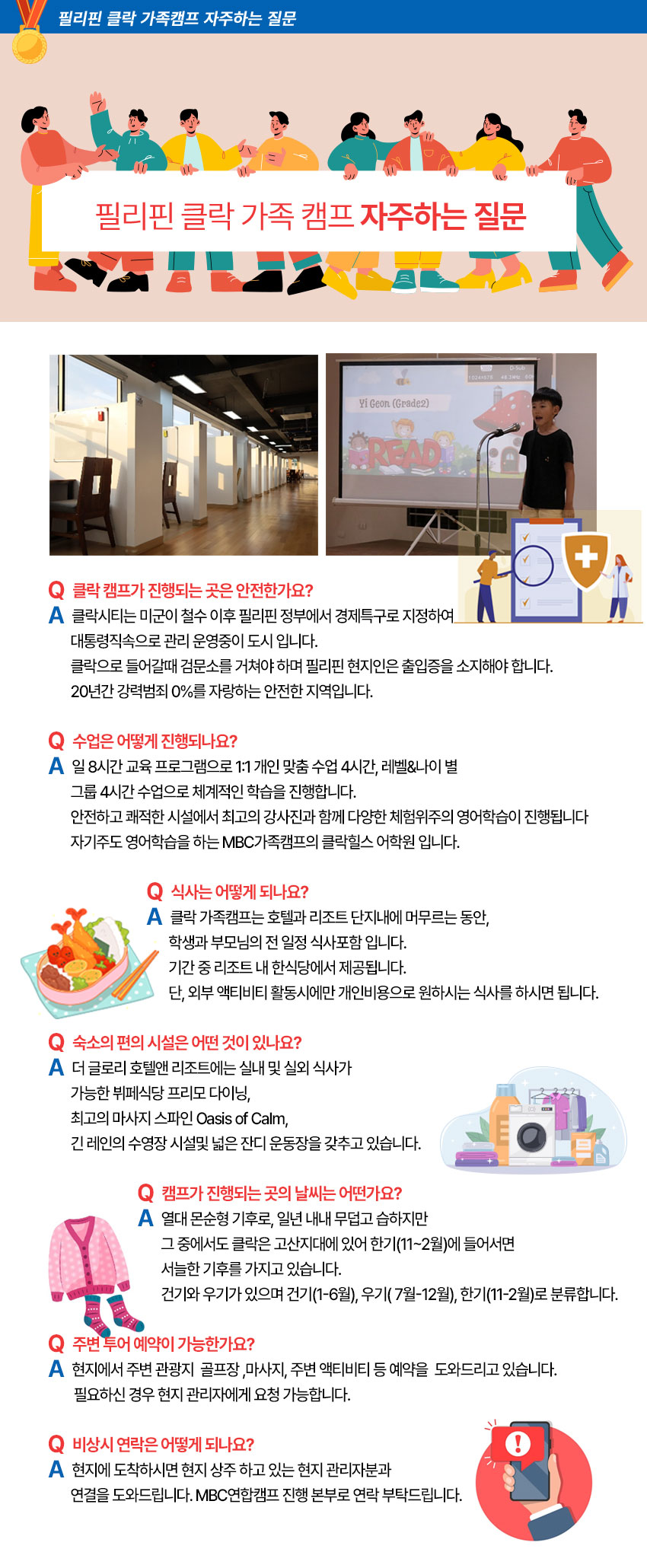 필리핀 클락 가족캠프 자주하는 질문

필리핀 클락 가족 캠프 자주하는 질문

Yi Geon (Grade2)

READ

Q 클락 캠프가 진행되는 곳은 안전한가요?

A 클락시티는 미군이 철수 이후 필리핀 정부에서 경제특구로 지정하여 대통령직속으로 관리 운영중이 도시 입니다.
클락으로 들어갈때 검문소를 거쳐야 하며 필리핀 현지인은 출입증을 소지해야 합니다.
20년간 강력범죄 0%를 자랑하는 안전한 지역입니다.

Q 수업은 어떻게 진행되나요?

A 일 8시간 교육 프로그램으로 1:1 개인 맞춤 수업 4시간, 레벨&나이 별 그룹 4시간 수업으로 체계적인 학습을 진행합니다.
안전하고 쾌적한 시설에서 최고의 강사진과 함께 다양한 체험위주의 영어학습이 진행됩니다
자기주도 영어학습을 하는 MBC가족캠프의 클락힐스 어학원 입니다.

Q 식사는 어떻게 되나요?

A 클락 가족캠프는 호텔과 리조트 단지내에 머무르는 동안,
학생과 부모님의 전 일정 식사포함 입니다.
기간 중 리조트 내 한식당에서 제공됩니다.
단, 외부 액티비티 활동시에만 개인비용으로 원하시는 식사를 하시면 됩니다.

Q 숙소의 편의 시설은 어떤 것이 있나요?

A 더 글로리 호텔앤 리조트에는 실내 및 실외 식사가
가능한 뷔페식당 프리모 다이닝,
최고의 마사지 스파인 Oasis of Calm,
긴 레인의 수영장 시설및 넓은 잔디 운동장을 갖추고 있습니다.

Q 캠프가 진행되는 곳의 날씨는 어떤가요?

A 열대 몬순형 기후로, 일년 내내 무덥고 습하지만
그 중에서도 클락은 고산지대에 있어 한기(11~2월)에 들어서면
서늘한 기후를 가지고 있습니다.
건기와 우기가 있으며 건기(1-6월), 우기( 7월-12월), 한기(11-2월)로 분류합니다.

Q 주변 투어 예약이 가능한가요?

A 현지에서 주변 관광지 골프장 ,마사지, 주변 액티비티 등 예약을 도와드리고 있습니다.
필요하신 경우 현지 관리자에게 요청 가능합니다.

Q 비상시 연락은 어떻게 되나요?

A 현지에 도착하시면 현지 상주 하고 있는 현지 관리자분과
연결을 도와드립니다. MBC연합캠프 진행 본부로 연락 부탁드립니다.